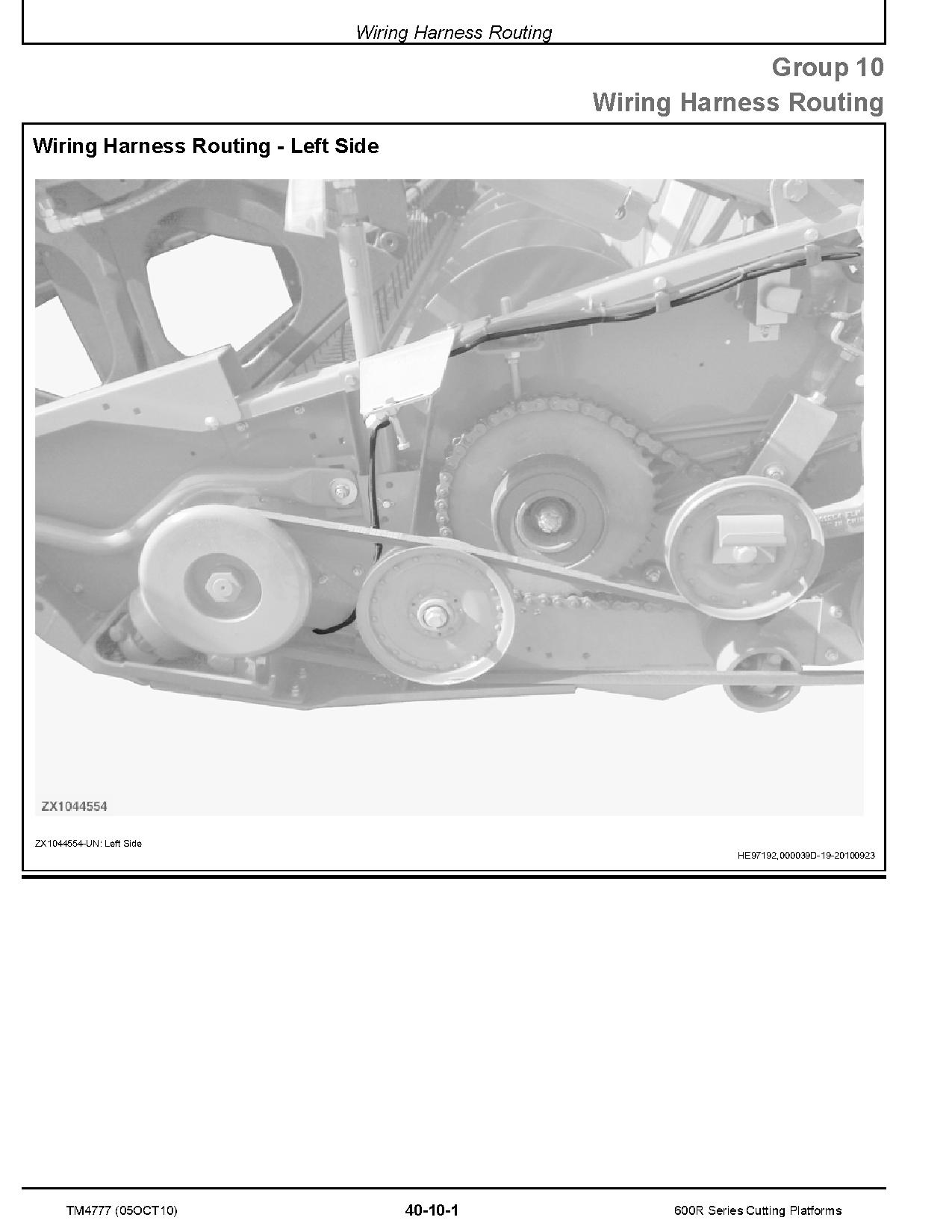 Wiring Harness Routing

Group 10
Wiring Harness Routing

Wiring Harness Routing - Left Side

ZX1044554

ZX1044554-UN: Left Side

HE97192,000039D-19-20100923

TM4777 (05OCT10)

40-10-1

600R Series Cutting Platforms